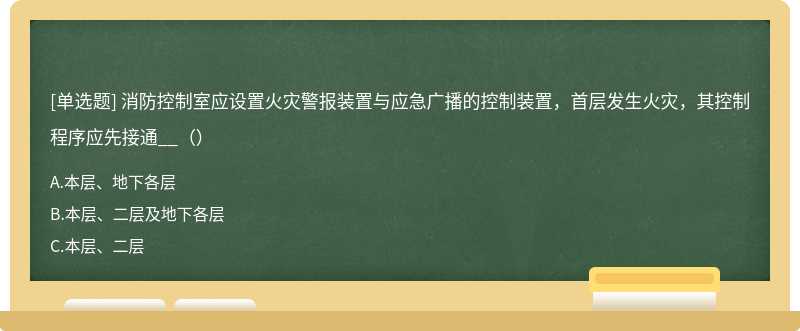 [单选题] 消防控制室应设置火灾警报装置与应急广播的控制装置，首层发生火灾，其控制程序应先接通__（）

A.本层、地下各层
B.本层、二层及地下各层
C.本层、二层